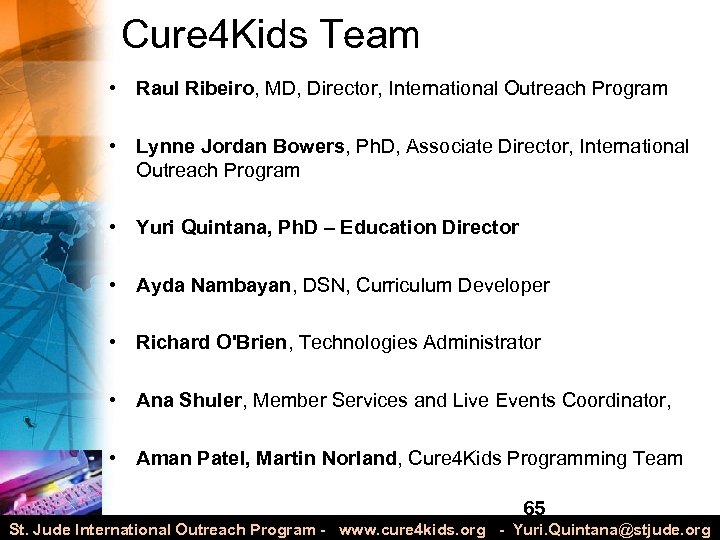 Cure4Kids Team

• Raul Ribeiro, MD, Director, International Outreach Program

• Lynne Jordan Bowers, PhD, Associate Director, International Outreach Program

• Yuri Quintana, PhD – Education Director

• Ayda Nambayan, DSN, Curriculum Developer

• Richard O'Brien, Technologies Administrator

• Ana Shuler, Member Services and Live Events Coordinator,

• Aman Patel, Martin Norland, Cure4Kids Programming Team

65

St. Jude International Outreach Program - www.cure4kids.org - Yuri.Quintana@stjude.org